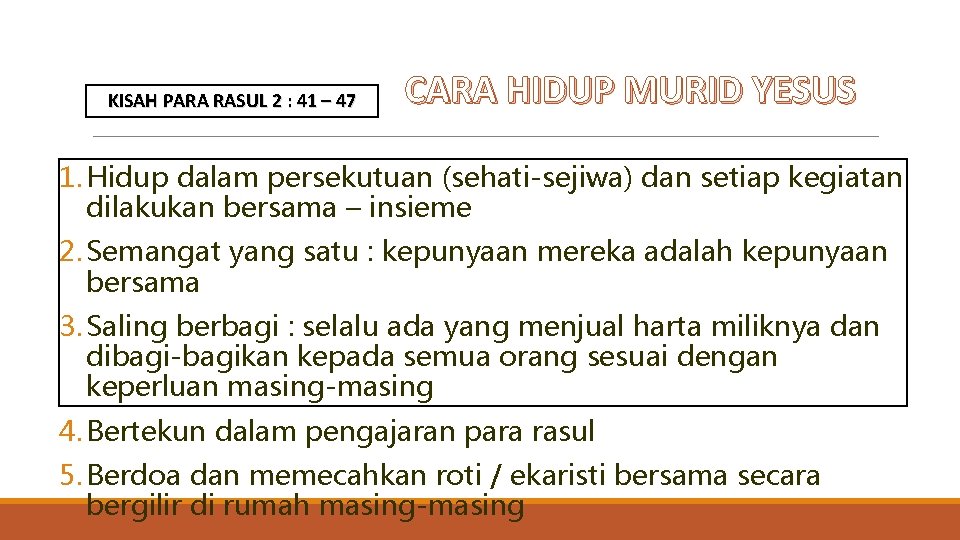 KISAH PARA RASUL 2 : 41 – 47

CARA HIDUP MURID YESUS

1. Hidup dalam persekutuan (sehati-sejiwa) dan setiap kegiatan dilakukan bersama – insieme
2. Semangat yang satu : kepunyaan mereka adalah kepunyaan bersama
3. Saling berbagi : selalu ada yang menjual harta miliknya dan dibagi-bagikan kepada semua orang sesuai dengan keperluan masing-masing
4. Bertekun dalam pengajaran para rasul
5. Berdoa dan memecahkan roti / ekaristi bersama secara bergilir di rumah masing-masing